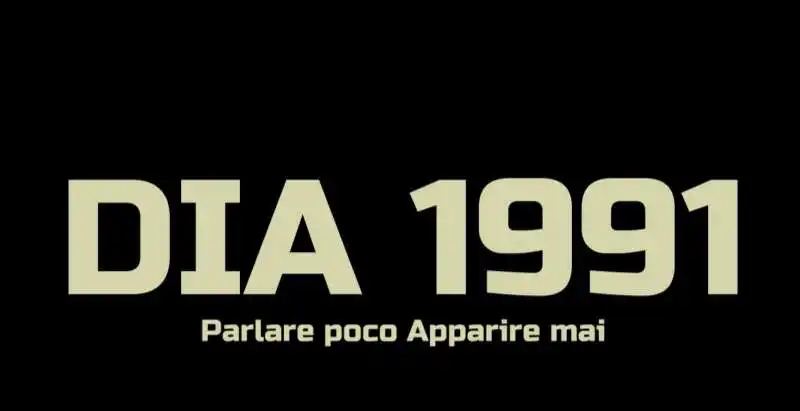 DIA 1991

Parlare poco Apparire mai